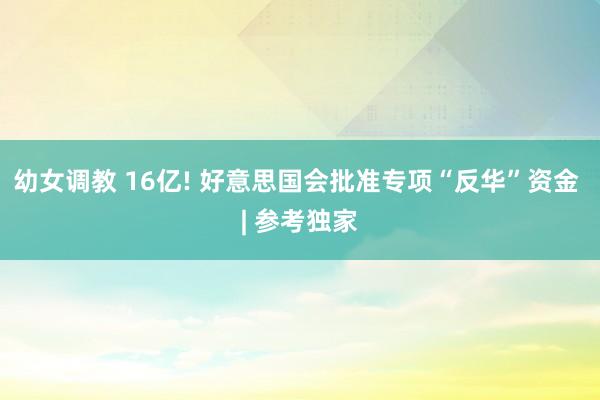 幼女调教 16亿! 好意思国会批准专项“反华”资金 | 参考独家